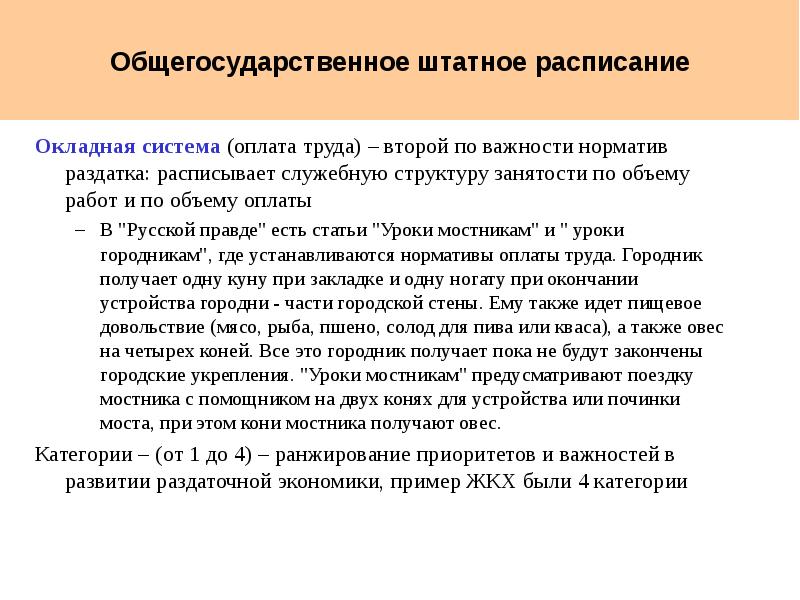 Общегосударственное штатное расписание

Окладная система (оплата труда) – второй по важности норматив раздатка: расписывает служебную структуру занятости по объему работ и по объему оплаты

– В "Русской правде" есть статьи "Уроки мостникам" и " уроки городникам", где устанавливаются нормативы оплаты труда. Городник получает одну куну при закладке и одну ногату при окончании устройства городни - части городской стены. Ему также идет пищевое довольствие (мясо, рыба, пшено, солод для пива или кваса), а также овес на четырех коней. Все это городник получает пока не будут закончены городские укрепления. "Уроки мостникам" предусматривают поездку мостника с помощником на двух конях для устройства или починки моста, при этом кони мостника получают овес.

Категории – (от 1 до 4) – ранжирование приоритетов и важностей в развитии раздаточной экономики, пример ЖКХ были 4 категории